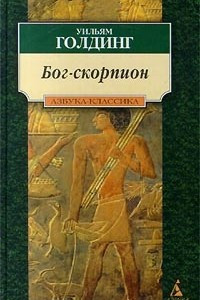 УИЛЬЯМ
ГОЛДИНГ

Бог-скорпион

АЗБУКА-КЛАССИКА